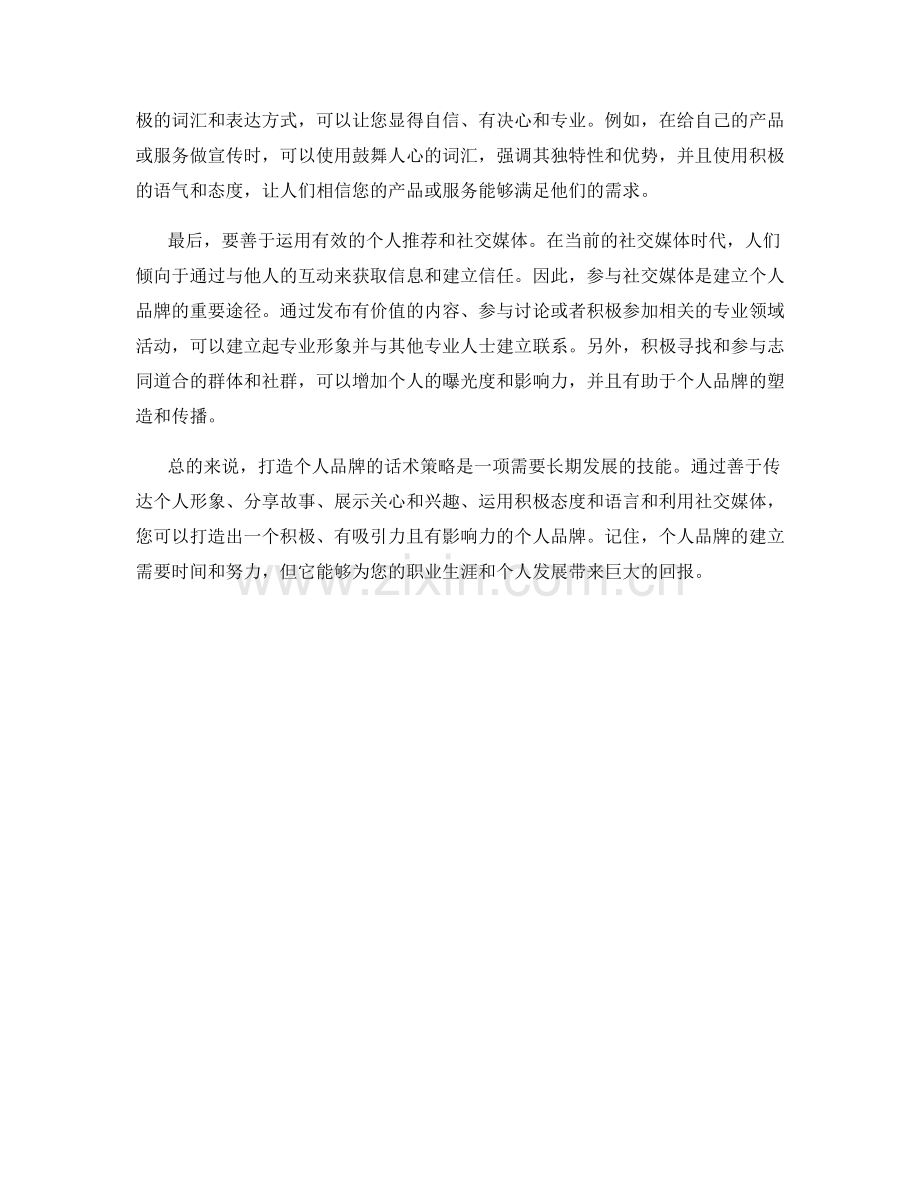 极的词汇和表达方式，可以让您显得自信、有决心和专业。例如，在给自己的产品或服务做宣传时，可以使用鼓舞人心的词汇，强调其独特性和优势，并且使用积极的语气和态度，让人们相信您的产品或服务能够满足他们的需求。

最后，要善于运用有效的个人推荐和社交媒体。在当前的社交媒体时代，人们倾向于通过与他人的互动来获取信息和建立信任。因此，参与社交媒体是建立个人品牌的重要途径。通过发布有价值的内容、参与讨论或者积极参加相关的专业领域活动，可以建立起专业形象并与其他专业人士建立联系。另外，积极寻找和参与志同道合的群体和社群，可以增加个人的曝光度和影响力，并且有助于个人品牌的塑造和传播。

总的来说，打造个人品牌的话术策略是一项需要长期发展的技能。通过善于传达个人形象、分享故事、展示关心和兴趣、运用积极态度和语言和利用社交媒体，您可以打造出一个积极、有吸引力且有影响力的个人品牌。记住，个人品牌的建立需要时间和努力，但它能够为您的职业生涯和个人发展带来巨大的回报。

www.zixin.com.cn